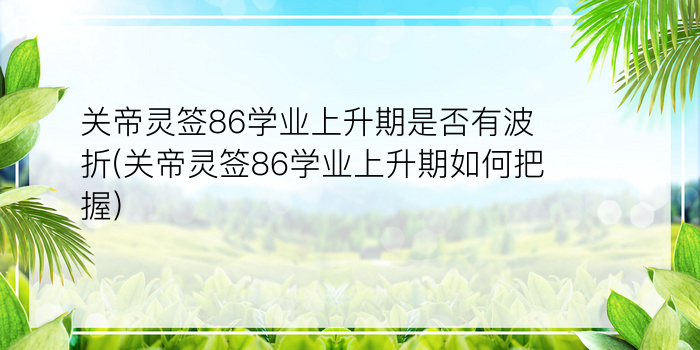 关帝灵签86学业上升期是否有波折(关帝灵签86学业上升期如何把握)